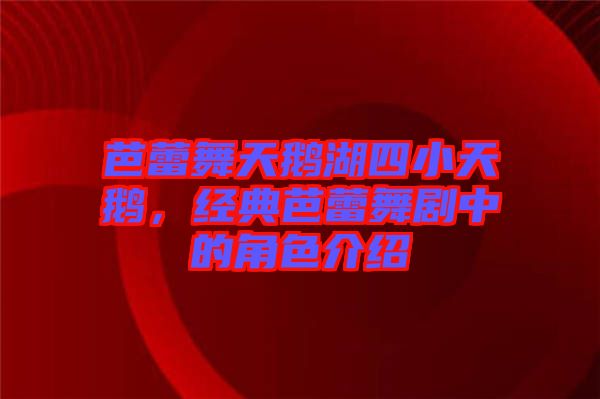 芭蕾舞天鹅湖四小天鹅，经典芭蕾舞剧中的角色介绍